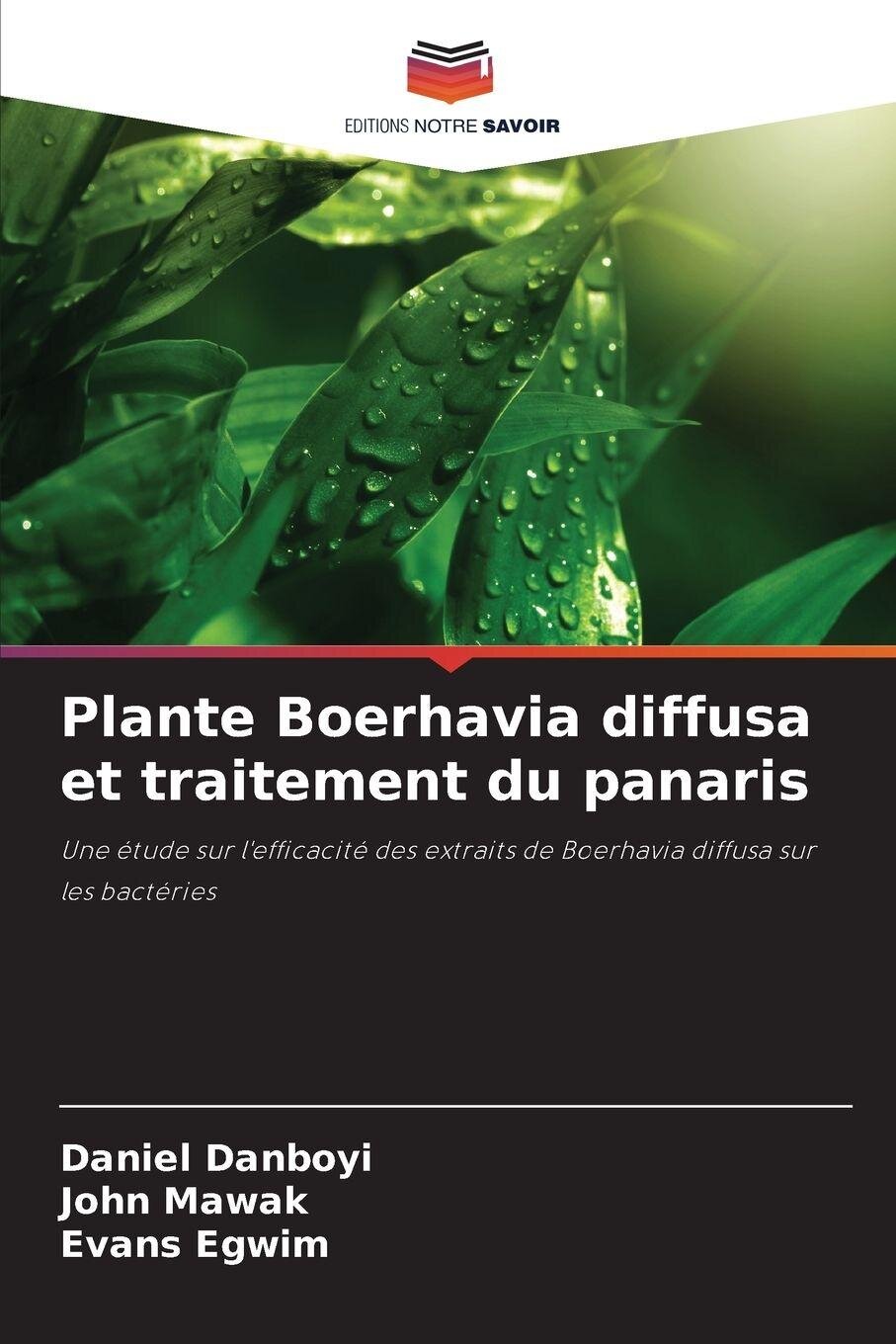 EDITIONS NOTRE SAVOIR

Plante Boerhavia diffusa et traitement du panaris

Une étude sur l'efficacité des extraits de Boerhavia diffusa sur les bactéries

Daniel Danboyi
John Mawak
Evans Egwim